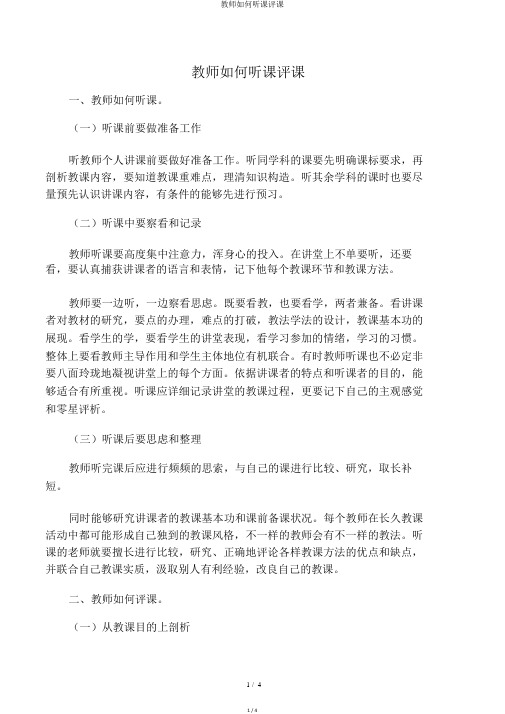 教师如何听课评课

教师如何听课评课

一、教师如何听课。

（一）听课前要做准备工作

听教师个人讲课前要做好准备工作。听同学科的课要先明确课标要求，再剖析教课内容，要知道教课重难点，理清知识构造。听其余学科的课时也要尽量预先认识讲课内容，有条件的能够先进行预习。

（二）听课中要察看和记录

教师听课要高度集中注意力，浑身心的投入。在讲堂上不单要听，还要看，要认真捕获讲课者的语言和表情，记下他每个教课环节和教课方法。

教师要一边听，一边察看思虑。既要看教，也要看学，两者兼备。看讲课者对教材的研究，要点的办理，难点的打破，教法学法的设计，教课基本功的展现。看学生的学，要看学生的讲堂表现，看学习参加的情绪，学习的习惯。整体上要看教师主导作用和学生主体地位有机联合。有时教师听课也不必定非要八面玲珑地凝视讲堂上的每个方面。依据讲课者的特点和听课者的目的，能够适合有所重视。听课应详细记录讲堂的教课过程，更要记下自己的主观感觉和零星评析。

（三）听课后要思虑和整理

教师听完课后应进行频频的思索，与自己的课进行比较、研究，取长补短。

同时能够研究讲课者的教课基本功和课前备课状况。每个教师在长久教课活动中都可能形成自己独到的教课风格，不一样的教师会有不一样的教法。听课的老师就要擅长进行比较，研究、正确地评论各样教课方法的优点和缺点，并联合自己教课实质，汲取别人有利经验，改良自己的教课。

二、教师如何评课。

（一）从教课目的上剖析

1 / 4

1 / 4